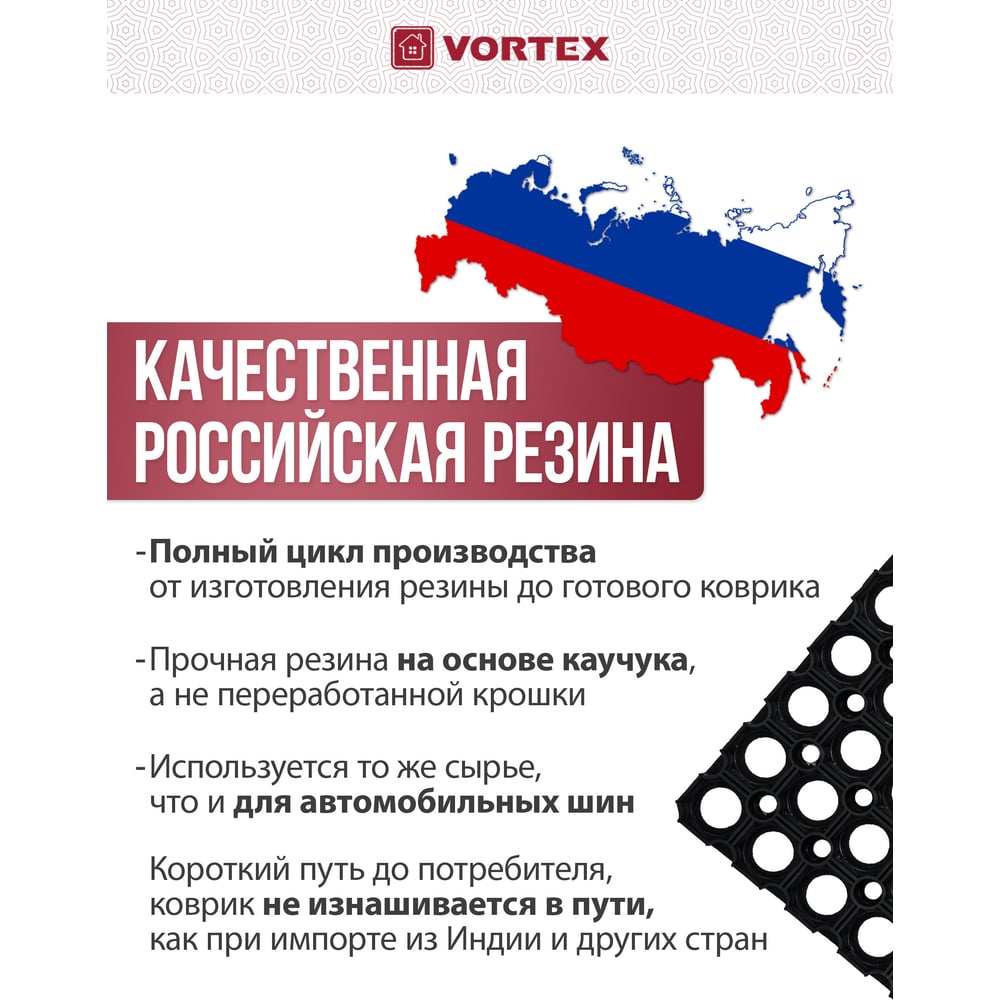 VORTEX

КАЧЕСТВЕННАЯ
РОССИЙСКАЯ РЕЗИНА

- Полный цикл производства от изготовления резины до готового коврика

- Прочная резина на основе каучука, а не переработанной крошки

- Используется то же сырье, что и для автомобильных шин

Короткий путь до потребителя, коврик не изнашивается в пути, как при импорте из Индии и других стран